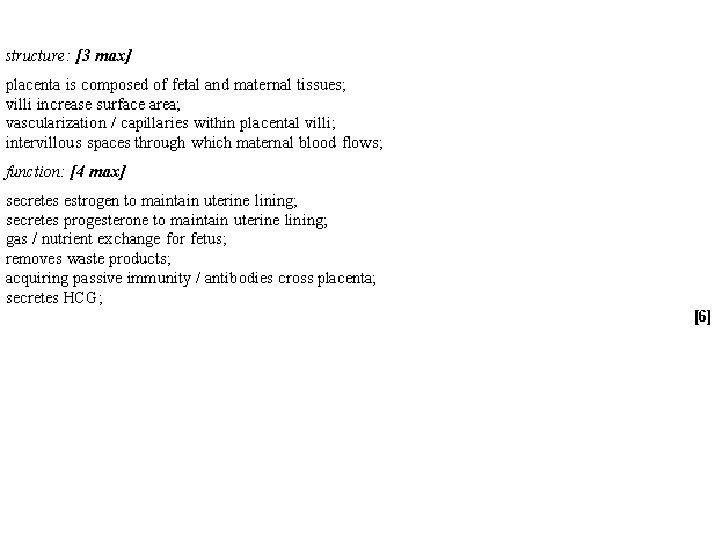 structure: [3 max]

placenta is composed of fetal and maternal tissues;
villi increase surface area;
vascularization / capillaries within placental villi;
intervillous spaces through which maternal blood flows;

function: [4 max]

secretes estrogen to maintain uterine lining;
secretes progesterone to maintain uterine lining;
gas / nutrient exchange for fetus;
removes waste products;
acquiring passive immunity / antibodies cross placenta;
secretes HCG;

[6]